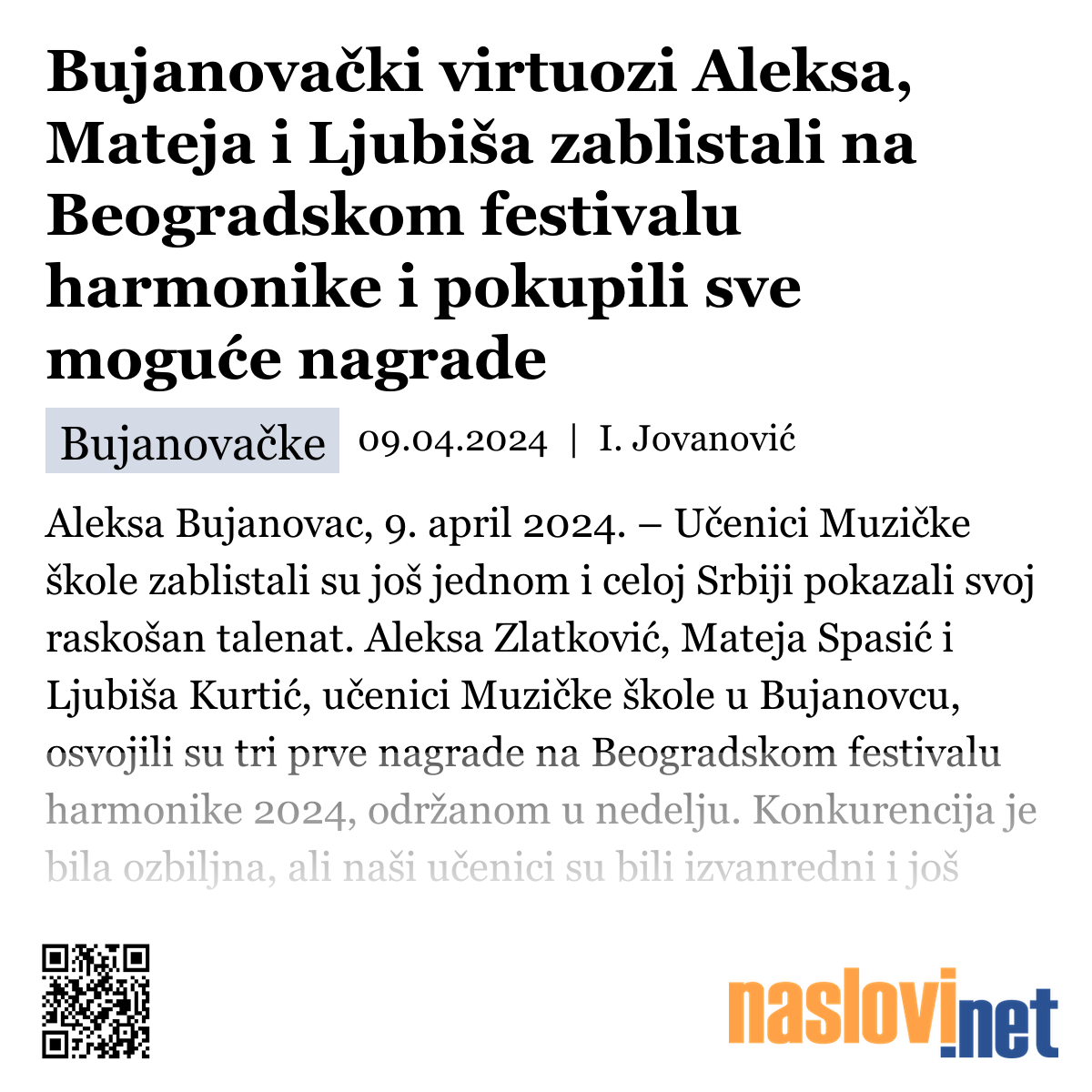 Bujanovački virtuozi Aleksa, Mateja i Ljubiša zablistali na Beogradskom festivalu harmonike i pokupili sve moguće nagrade

Bujanovačke 09.04.2024 | I. Jovanović

Aleksa Bujanovac, 9. april 2024. – Učenici Muzičke škole zablistali su još jednom i celoj Srbiji pokazali svoj raskošan talenat. Aleksa Zlatković, Mateja Spasić i Ljubiša Kurtić, učenici Muzičke škole u Bujanovcu, osvojili su tri prve nagrade na Beogradskom festivalu harmonike 2024, održanom u nedelju. Konkurencija je bila ozbiljna, ali naši učenici su bili izvanredni i još

naslovi.net